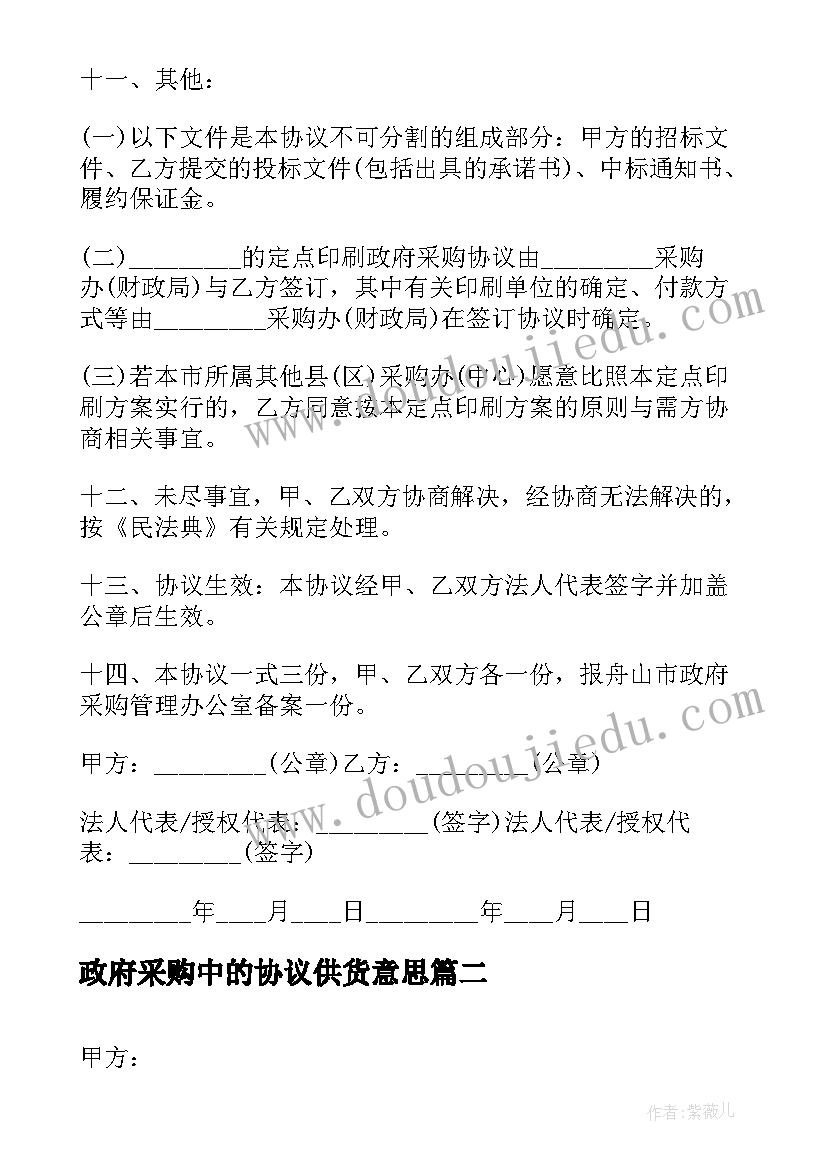 十一、其他：

(一)以下文件是本协议不可分割的组成部分：甲方的招标文件、乙方提交的投标文件(包括出具的承诺书)、中标通知书、履约保证金。

(二)________的定点印刷政府采购协议由________采购办(财政局)与乙方签订，其中有关印刷单位的确定、付款方式等由________采购办(财政局)在签订协议时确定。

(三)若本市所属其他县(区)采购办(中心)愿意比照本定点印刷方案实行的，乙方同意按本定点印刷方案的原则与需方协商相关事宜。

十二、未尽事宜，甲、乙双方协商解决，经协商无法解决的，按《民法典》有关规定处理。

十三、协议生效：本协议经甲、乙双方法人代表签字并加盖公章后生效。

十四、本协议一式三份，甲、乙双方各一份，报舟山市政府采购管理办公室备案一份。

甲方：________(公章)乙方：________(公章)

法人代表/授权代表：________(签字)法人代表/授权代表：________(签字)

________年___月___日________年___月___日

政府采购中的协议供货意思篇二

甲方：

www.doudoujiedu.com

www.doudoujiedu.com

作者：紫薇儿